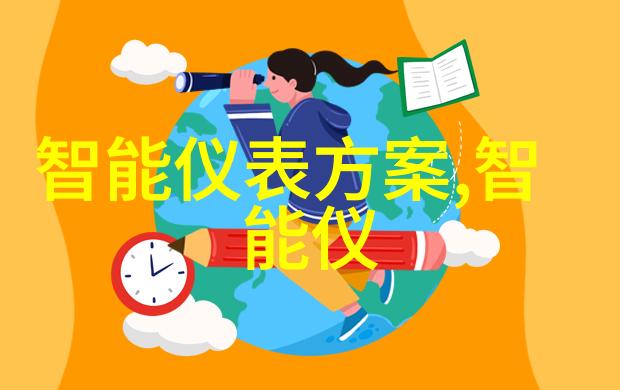 智能仪表方案,智能仪